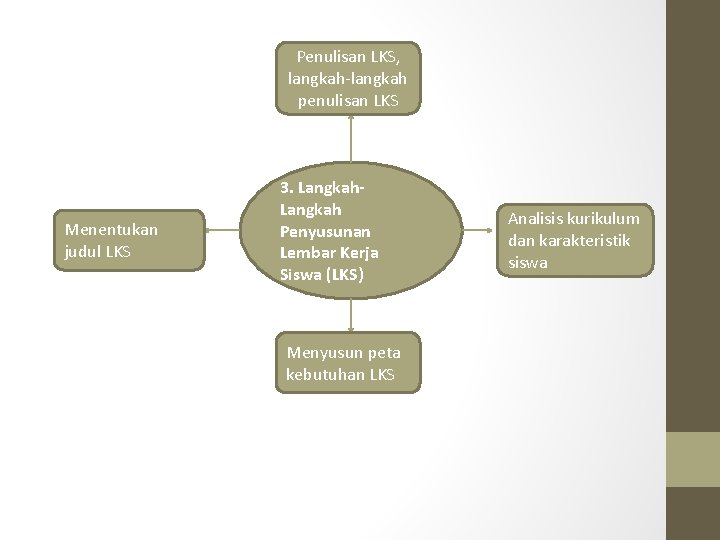 Penulisan LKS, langkah-langkah penulisan LKS

Menentukan judul LKS

3. Langkah-Langkah Penyusunan Lembar Kerja Siswa (LKS)

Analisis kurikulum dan karakteristik siswa

Menyusun peta kebutuhan LKS